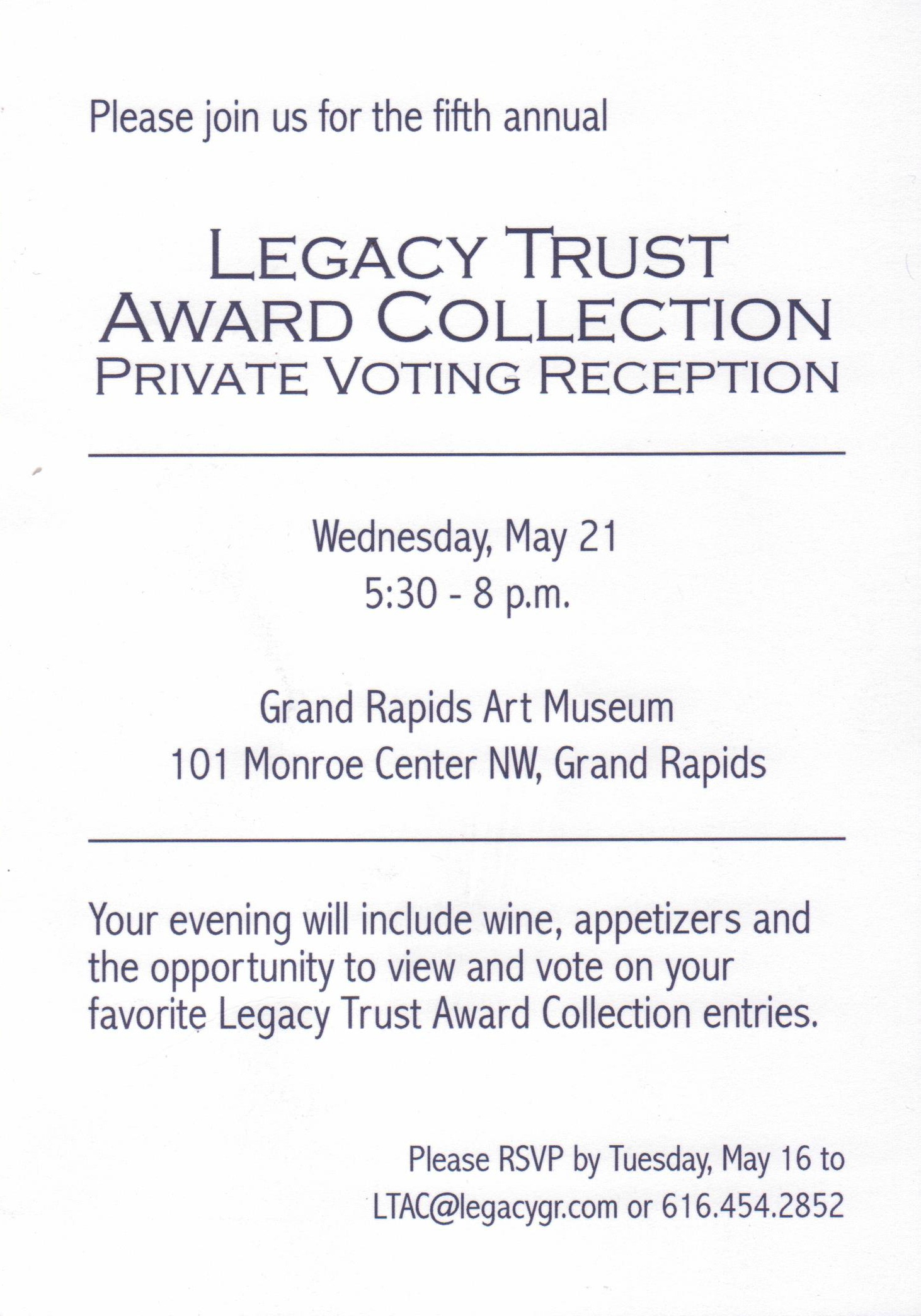 Please join us for the fifth annual

LEGACY TRUST
AWARD COLLECTION
PRIVATE VOTING RECEPTION

Wednesday, May 21
5:30 - 8 p.m.

Grand Rapids Art Museum
101 Monroe Center NW, Grand Rapids

Your evening will include wine, appetizers and the opportunity to view and vote on your favorite Legacy Trust Award Collection entries.

Please RSVP by Tuesday, May 16 to
LTAC@legacygr.com or 616.454.2852